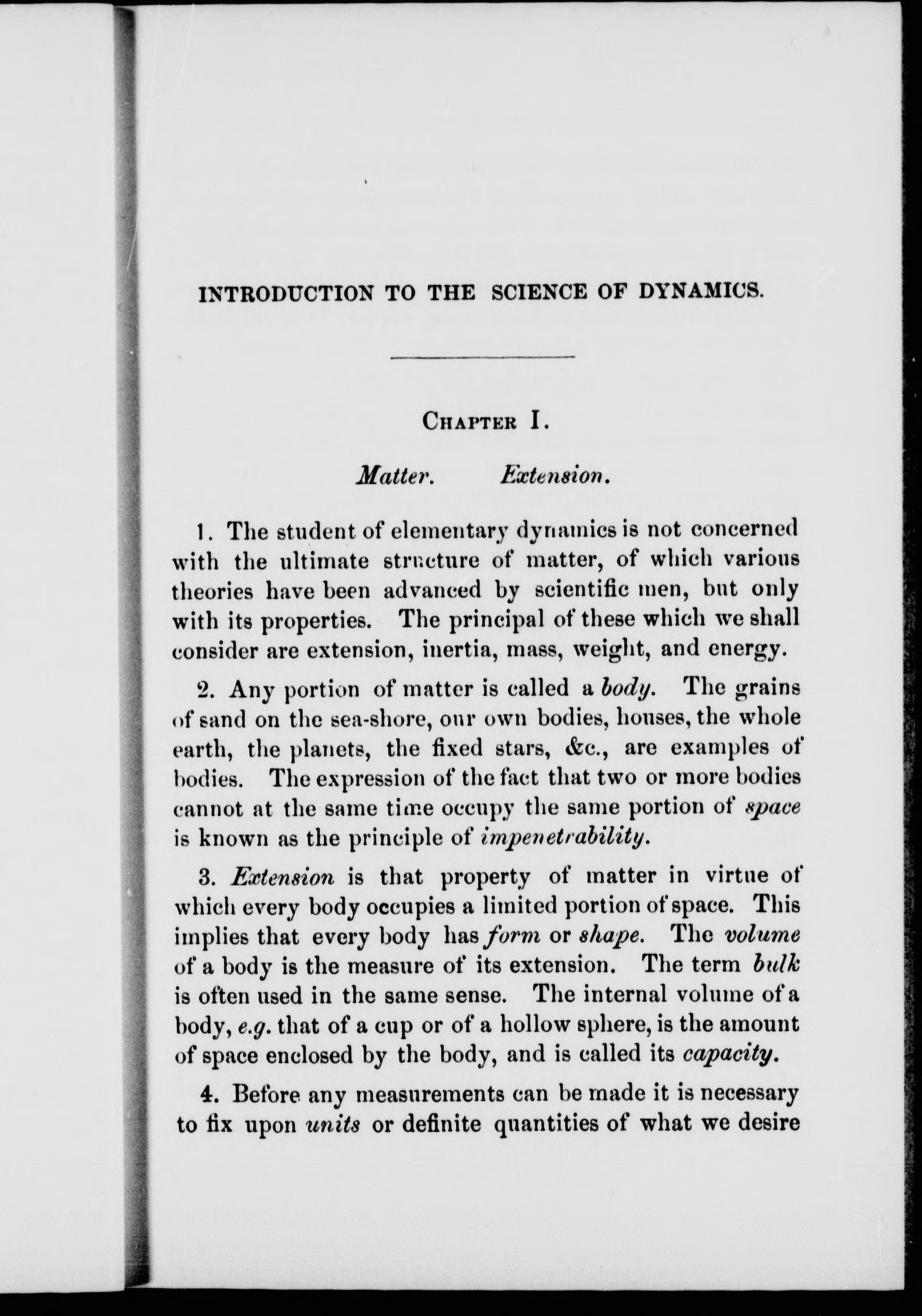 INTRODUCTION TO THE SCIENCE OF DYNAMICS.

CHAPTER I.

Matter. Extension.

1. The student of elementary dynamics is not concerned with the ultimate structure of matter, of which various theories have been advanced by scientific men, but only with its properties. The principal of these which we shall consider are extension, inertia, mass, weight, and energy.

2. Any portion of matter is called a body. The grains of sand on the sea-shore, our own bodies, houses, the whole earth, the planets, the fixed stars, &c., are examples of bodies. The expression of the fact that two or more bodies cannot at the same time occupy the same portion of space is known as the principle of impenetrability.

3. Extension is that property of matter in virtue of which every body occupies a limited portion of space. This implies that every body has form or shape. The volume of a body is the measure of its extension. The term bulk is often used in the same sense. The internal volume of a body, e.g. that of a cup or of a hollow sphere, is the amount of space enclosed by the body, and is called its capacity.

4. Before any measurements can be made it is necessary to fix upon units or definite quantities of what we desire